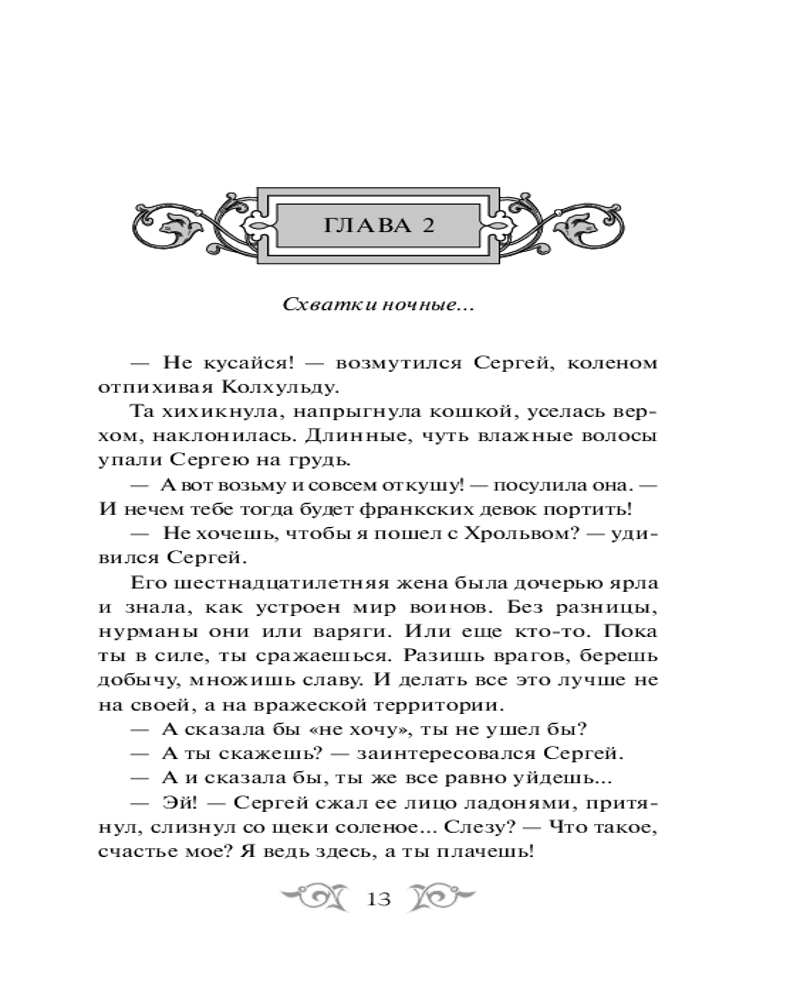 ГЛАВА 2

Схватки ночные...

— Не кусайся! — возмутился Сергей, коленом отпихивая Колхульду.

Та хихикнула, напрыгнула кошкой, уселась верхом, наклонилась. Длинные, чуть влажные волосы упали Сергею на грудь.

— А вот возьму и совсем откушу! — посулила она. — И нечем тебе тогда будет франкских девок портить!

— Не хочешь, чтобы я пошел с Хрольвом? — удивился Сергей.

Его шестнадцатилетняя жена была дочерью ярла и знала, как устроен мир воинов. Без разницы, нурманы они или варяги. Или еще кто-то. Пока ты в силе, ты сражаешься. Разишь врагов, берешь добычу, множишь славу. И делать все это лучше не на своей, а на вражеской территории.

— А сказала бы «не хочу», ты не ушел бы?

— А ты скажешь? — заинтересовался Сергей.

— А и сказала бы, ты же все равно уйдешь...

— Эй! — Сергей сжал ее лицо ладонями, притянул, слизнул со щеки соленое... Слезу? — Что такое, счастье мое? Я ведь здесь, а ты плачешь!

13